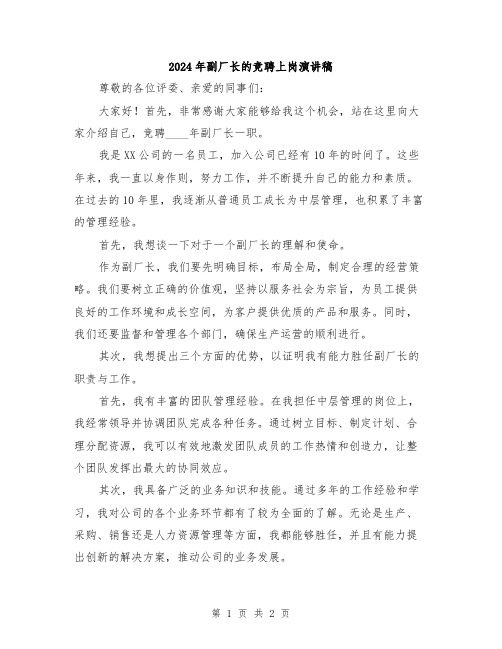 2024年副厂长的竞聘上岗演讲稿

尊敬的各位评委、亲爱的同事们:

大家好!首先,非常感谢大家能够给我这个机会,站在这里向大家介绍自己,竞聘____年副厂长一职。

我是XX公司的一名员工,加入公司已经有10年的时间了。这些年来,我一直以身作则,努力工作,并不断提升自己的能力和素质。在过去的10年里,我逐渐从普通员工成长为中层管理,也积累了丰富的管理经验。

首先,我想谈一下对于一个副厂长的理解和使命。

作为副厂长,我们要先明确目标,布局全局,制定合理的经营策略。我们要树立正确的价值观,坚持以服务社会为宗旨,为员工提供良好的工作环境和成长空间,为客户提供优质的产品和服务。同时,我们还要监督和管理各个部门,确保生产运营的顺利进行。

其次,我想提出三个方面的优势,以证明我有能力胜任副厂长的职责与工作。

首先,我有丰富的团队管理经验。在我担任中层管理的岗位上,我经常领导并协调团队完成各种任务。通过树立目标、制定计划、合理分配资源,我可以有效地激发团队成员的工作热情和创造力,让整个团队发挥出最大的协同效应。

其次,我具备广泛的业务知识和技能。通过多年的工作经验和学习,我对公司的各个业务环节都有了较为全面的了解。无论是生产、采购、销售还是人力资源管理等方面,我都能够胜任,并且有能力提出创新的解决方案,推动公司的业务发展。

第 1 页 共 2 页